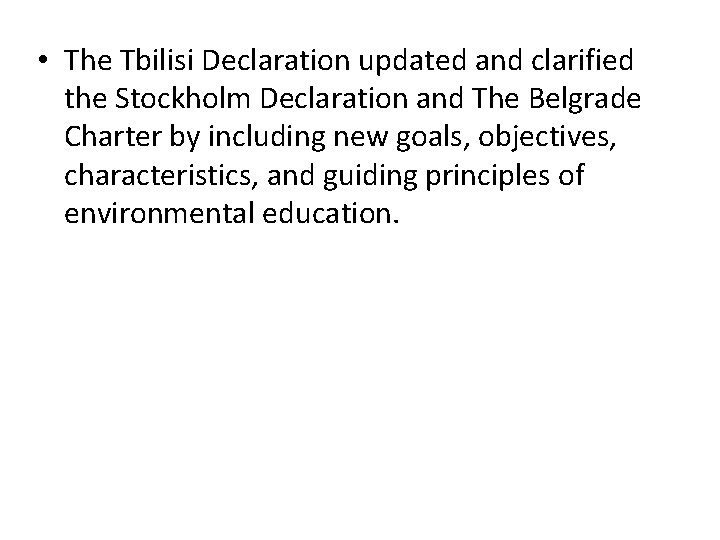 • The Tbilisi Declaration updated and clarified the Stockholm Declaration and The Belgrade Charter by including new goals, objectives, characteristics, and guiding principles of environmental education.